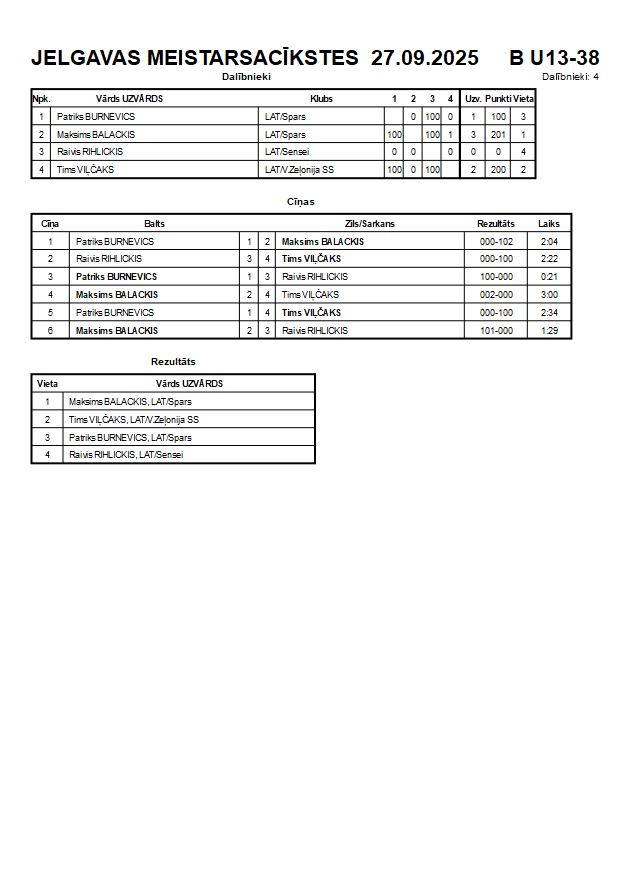 JELGAVAS MEISTARSACĪKSTES 27.09.2025 B U13-38

Dalībnieki

Dalībnieki: 4

| Npk. | Vārds UZVĀRDS | Klubs | 1 | 2 | 3 | 4 | Uzv. | Punkti | Vieta |
|---|---|---|---|---|---|---|---|---|---|
| 1 | Patriks BURNEVICS | LAT/Spars | | 0 | 100 | 0 | 1 | 100 | 3 |
| 2 | Maksims BALACKIS | LAT/Spars | 100 | | 100 | 1 | 3 | 201 | 1 |
| 3 | Raivis RIHLICKIS | LAT/Sensei | 0 | 0 | | 0 | 0 | 0 | 4 |
| 4 | Tims VILČAKS | LAT/V.Zeļonija SS | 100 | 0 | 100 | | 2 | 200 | 2 |

Cīņas

| Cīņa | Balts | | | Zils/Sarkans | Rezultāts | Laiks |
|---|---|---|---|---|---|---|
| 1 | Patriks BURNEVICS | 1 | 2 | Maksims BALACKIS | 000-102 | 2:04 |
| 2 | Raivis RIHLICKIS | 3 | 4 | Tims VILČAKS | 000-100 | 2:22 |
| 3 | Patriks BURNEVICS | 1 | 3 | Raivis RIHLICKIS | 100-000 | 0:21 |
| 4 | Maksims BALACKIS | 2 | 4 | Tims VILČAKS | 002-000 | 3:00 |
| 5 | Patriks BURNEVICS | 1 | 4 | Tims VILČAKS | 000-100 | 2:34 |
| 6 | Maksims BALACKIS | 2 | 3 | Raivis RIHLICKIS | 101-000 | 1:29 |

Rezultāts

| Vieta | Vārds UZVĀRDS |
|---|---|
| 1 | Maksims BALACKIS, LAT/Spars |
| 2 | Tims VILČAKS, LAT/V.Zeļonija SS |
| 3 | Patriks BURNEVICS, LAT/Spars |
| 4 | Raivis RIHLICKIS, LAT/Sensei |